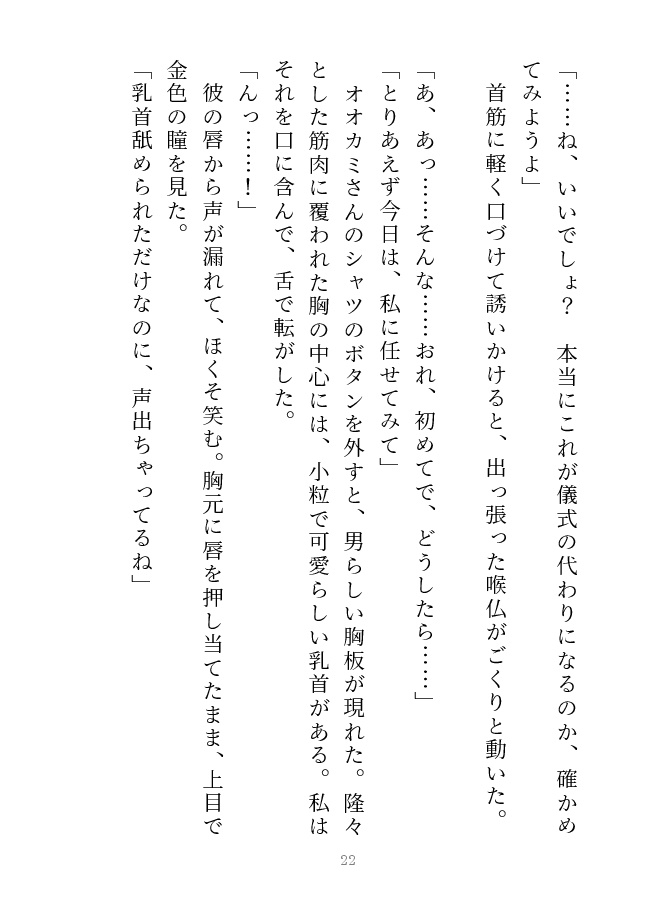 「……ね、いいでしょ？　本当にこれが儀式の代わりになるのか、確かめてみようよ」
首筋に軽く口づけて誘いかけると、出っ張った喉仏がごくりと動いた。
「あ、あっ……そんな……おれ、初めてで、どうしたら……」
「とりあえず今日は、私に任せてみて」
オオカミさんのシャツのボタンを外すと、男らしい胸板が現れた。隆々とした筋肉に覆われた胸の中心には、小粒で可愛らしい乳首がある。私はそれを口に含んで、舌で転がした。
「んっ……！」
彼の唇から声が漏れて、ほくそ笑む。胸元に唇を押し当てたまま、上目で金色の瞳を見た。
「乳首舐められただけなのに、声出ちゃってるね」

22